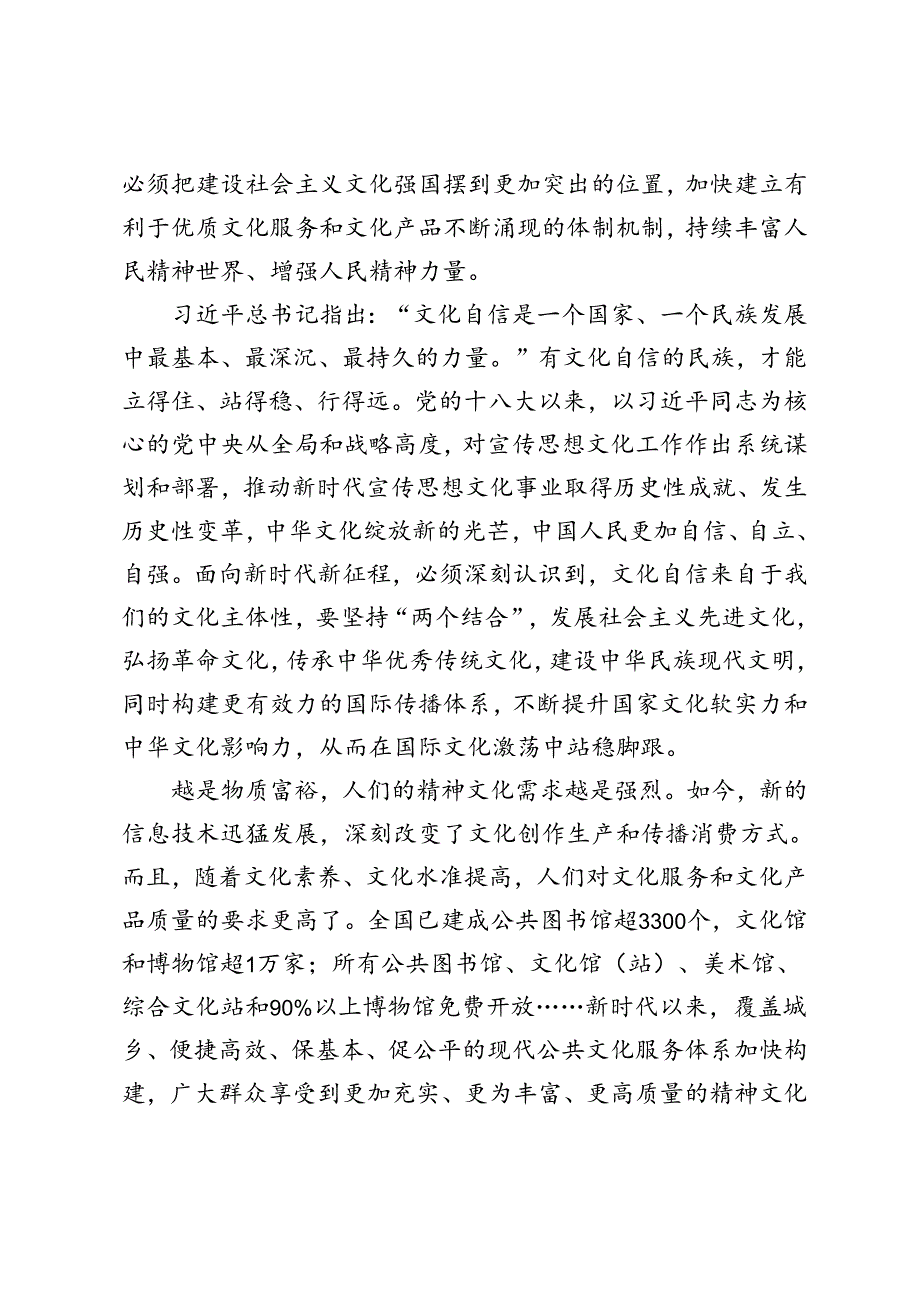 必须把建设社会主义文化强国摆到更加突出的位置，加快建立有利于优质文化服务和文化产品不断涌现的体制机制，持续丰富人民精神世界、增强人民精神力量。

习近平总书记指出：“文化自信是一个国家、一个民族发展中最基本、最深沉、最持久的力量。”有文化自信的民族，才能立得住、站得稳、行得远。党的十八大以来，以习近平同志为核心的党中央从全局和战略高度，对宣传思想文化工作作出系统谋划和部署，推动新时代宣传思想文化事业取得历史性成就、发生历史性变革，中华文化绽放新的光芒，中国人民更加自信、自立、自强。面向新时代新征程，必须深刻认识到，文化自信来自于我们的文化主体性，要坚持“两个结合”，发展社会主义先进文化，弘扬革命文化，传承中华优秀传统文化，建设中华民族现代文明，同时构建更有效力的国际传播体系，不断提升国家文化软实力和中华文化影响力，从而在国际文化激荡中站稳脚跟。

越是物质富裕，人们的精神文化需求越是强烈。如今，新的信息技术迅猛发展，深刻改变了文化创作生产和传播消费方式。而且，随着文化素养、文化水准提高，人们对文化服务和文化产品质量的要求更高了。全国已建成公共图书馆超3300个，文化馆和博物馆超1万家；所有公共图书馆、文化馆（站）、美术馆、综合文化站和90%以上博物馆免费开放……新时代以来，覆盖城乡、便捷高效、保基本、促公平的现代公共文化服务体系加快构建，广大群众享受到更加充实、更为丰富、更高质量的精神文化